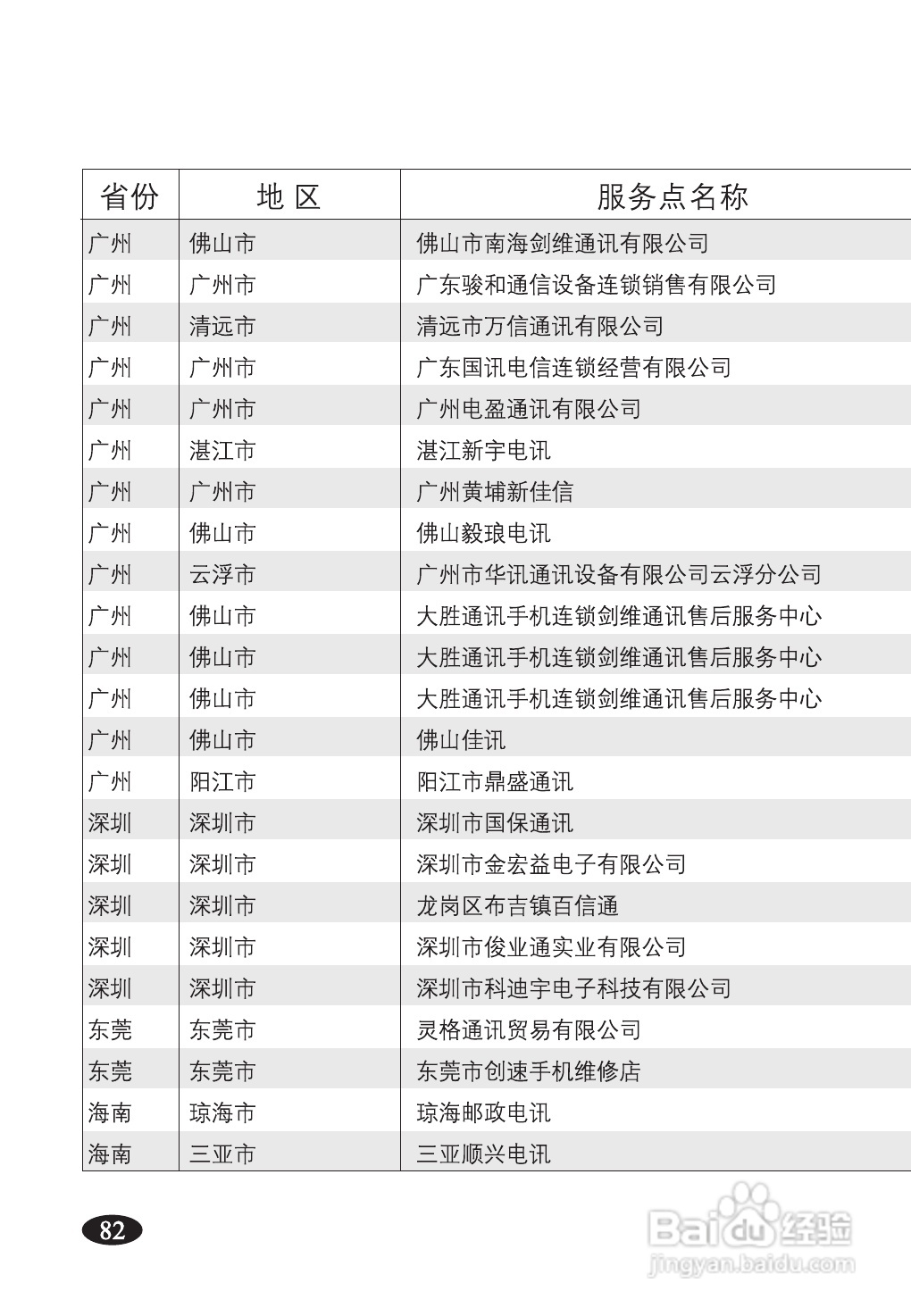 | 省份 | 地 区 | 服务点名称 |
|---|---|---|
| 广州 | 佛山市 | 佛山市南海剑维通讯有限公司 |
| 广州 | 广州市 | 广东骏和通信设备连锁销售有限公司 |
| 广州 | 清远市 | 清远市万信通讯有限公司 |
| 广州 | 广州市 | 广东国讯电信连锁经营有限公司 |
| 广州 | 广州市 | 广州电盈通讯有限公司 |
| 广州 | 湛江市 | 湛江新宇电讯 |
| 广州 | 广州市 | 广州黄埔新佳信 |
| 广州 | 佛山市 | 佛山毅琅电讯 |
| 广州 | 云浮市 | 广州市华讯通讯设备有限公司云浮分公司 |
| 广州 | 佛山市 | 大胜通讯手机连锁剑维通讯售后服务中心 |
| 广州 | 佛山市 | 大胜通讯手机连锁剑维通讯售后服务中心 |
| 广州 | 佛山市 | 大胜通讯手机连锁剑维通讯售后服务中心 |
| 广州 | 佛山市 | 佛山佳讯 |
| 广州 | 阳江市 | 阳江市鼎盛通讯 |
| 深圳 | 深圳市 | 深圳市国保通讯 |
| 深圳 | 深圳市 | 深圳市金宏益电子有限公司 |
| 深圳 | 深圳市 | 龙岗区布吉镇百信通 |
| 深圳 | 深圳市 | 深圳市俊业通实业有限公司 |
| 深圳 | 深圳市 | 深圳市科迪宇电子科技有限公司 |
| 东莞 | 东莞市 | 灵格通讯贸易有限公司 |
| 东莞 | 东莞市 | 东莞市创速手机维修店 |
| 海南 | 琼海市 | 琼海邮政电讯 |
| 海南 | 三亚市 | 三亚顺兴电讯 |

82

Baidu经验
jingyan.baidu.com